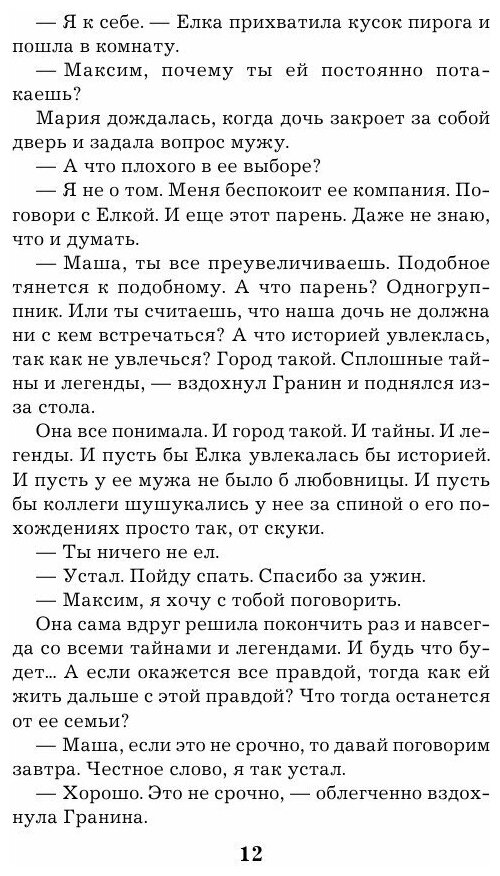 — Я к себе. — Елка прихватила кусок пирога и пошла в комнату.

— Максим, почему ты ей постоянно потакаешь?

Мария дождалась, когда дочь закроет за собой дверь и задала вопрос мужу.

— А что плохого в ее выборе?

— Я не о том. Меня беспокоит ее компания. Поговори с Елкой. И еще этот парень. Даже не знаю, что и думать.

— Маша, ты все преувеличиваешь. Подобное тянется к подобному. А что парень? Одногруппник. Или ты считаешь, что наша дочь не должна ни с кем встречаться? А что историей увлеклась, так как не увлечься? Город такой. Сплошные тайны и легенды, — вздохнул Гранин и поднялся из-за стола.

Она все понимала. И город такой. И тайны. И легенды. И пусть бы Елка увлекалась бы историей. И пусть у ее мужа не было б любовницы. И пусть бы коллеги шушукались у нее за спиной о его похождениях просто так, от скуки.

— Ты ничего не ел.

— Устал. Пойду спать. Спасибо за ужин.

— Максим, я хочу с тобой поговорить.

Она сама вдруг решила покончить раз и навсегда со всеми тайнами и легендами. И будь что будет... А если окажется все правдой, тогда как ей жить дальше с этой правдой? Что тогда останется от ее семьи?

— Маша, если это не срочно, то давай поговорим завтра. Честное слово, я так устал.

— Хорошо. Это не срочно, — облегченно вздохнула Гранина.

12